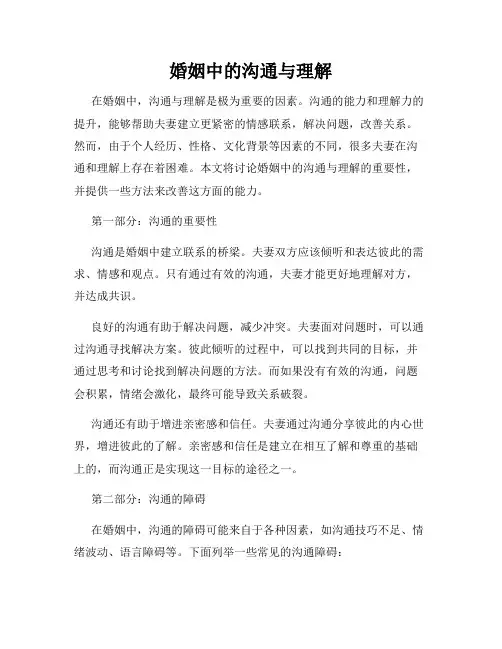 婚姻中的沟通与理解

在婚姻中，沟通与理解是极为重要的因素。沟通的能力和理解力的提升，能够帮助夫妻建立更紧密的情感联系，解决问题，改善关系。然而，由于个人经历、性格、文化背景等因素的不同，很多夫妻在沟通和理解上存在着困难。本文将讨论婚姻中的沟通与理解的重要性，并提供一些方法来改善这方面的能力。

第一部分：沟通的重要性

沟通是婚姻中建立联系的桥梁。夫妻双方应该倾听和表达彼此的需求、情感和观点。只有通过有效的沟通，夫妻才能更好地理解对方，并达成共识。

良好的沟通有助于解决问题，减少冲突。夫妻面对问题时，可以通过沟通寻找解决方案。彼此倾听的过程中，可以找到共同的目标，并通过思考和讨论找到解决问题的方法。而如果没有有效的沟通，问题会积累，情绪会激化，最终可能导致关系破裂。

沟通还有助于增进亲密感和信任。夫妻通过沟通分享彼此的内心世界，增进彼此的了解。亲密感和信任是建立在相互了解和尊重的基础上的，而沟通正是实现这一目标的途径之一。

第二部分：沟通的障碍

在婚姻中，沟通的障碍可能来自于各种因素，如沟通技巧不足、情绪波动、语言障碍等。下面列举一些常见的沟通障碍：